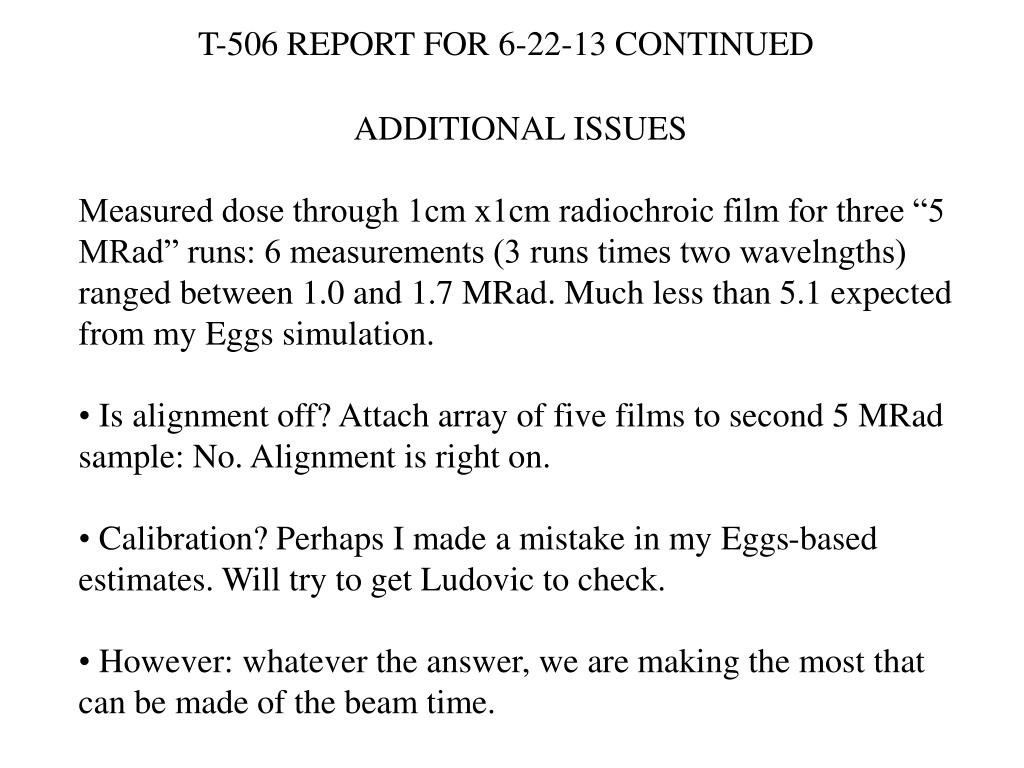 T-506 REPORT FOR 6-22-13 CONTINUED

ADDITIONAL ISSUES

Measured dose through 1cm x1cm radiochroic film for three “5 MRad” runs: 6 measurements (3 runs times two wavelngths) ranged between 1.0 and 1.7 MRad. Much less than 5.1 expected from my Eggs simulation.

• Is alignment off? Attach array of five films to second 5 MRad sample: No. Alignment is right on.

• Calibration? Perhaps I made a mistake in my Eggs-based estimates. Will try to get Ludovic to check.

• However: whatever the answer, we are making the most that can be made of the beam time.